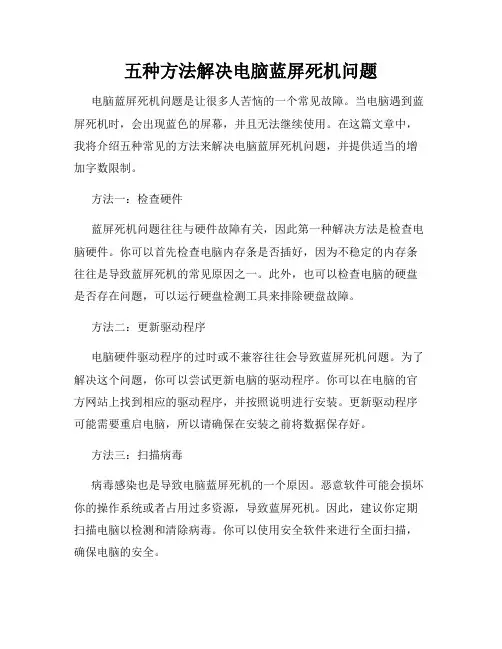 五种方法解决电脑蓝屏死机问题

电脑蓝屏死机问题是让很多人苦恼的一个常见故障。当电脑遇到蓝屏死机时，会出现蓝色的屏幕，并且无法继续使用。在这篇文章中，我将介绍五种常见的方法来解决电脑蓝屏死机问题，并提供适当的增加字数限制。

方法一：检查硬件

蓝屏死机问题往往与硬件故障有关，因此第一种解决方法是检查电脑硬件。你可以首先检查电脑内存条是否插好，因为不稳定的内存条往往是导致蓝屏死机的常见原因之一。此外，也可以检查电脑的硬盘是否存在问题，可以运行硬盘检测工具来排除硬盘故障。

方法二：更新驱动程序

电脑硬件驱动程序的过时或不兼容往往会导致蓝屏死机问题。为了解决这个问题，你可以尝试更新电脑的驱动程序。你可以在电脑的官方网站上找到相应的驱动程序，并按照说明进行安装。更新驱动程序可能需要重启电脑，所以请确保在安装之前将数据保存好。

方法三：扫描病毒

病毒感染也是导致电脑蓝屏死机的一个原因。恶意软件可能会损坏你的操作系统或者占用过多资源，导致蓝屏死机。因此，建议你定期扫描电脑以检测和清除病毒。你可以使用安全软件来进行全面扫描，确保电脑的安全。